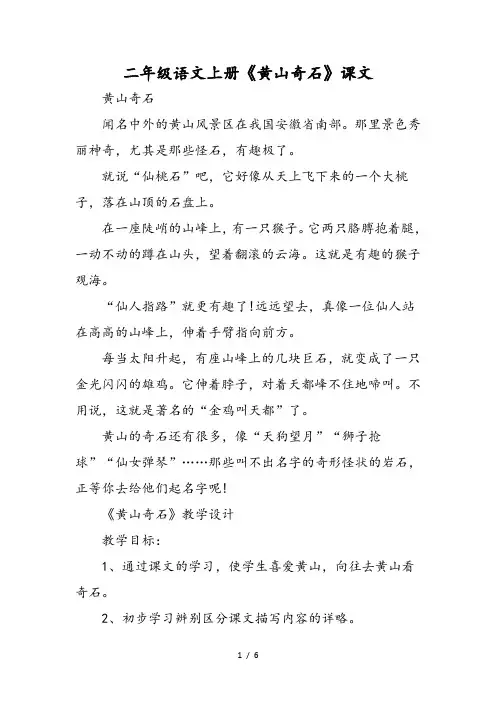 二年级语文上册《黄山奇石》课文

黄山奇石

闻名中外的黄山风景区在我国安徽省南部。那里景色秀丽神奇，尤其是那些怪石，有趣极了。

就说“仙桃石”吧，它好像从天上飞下来的一个大桃子，落在山顶的石盘上。

在一座陡峭的山峰上，有一只猴子。它两只胳膊抱着腿，一动不动的蹲在山头，望着翻滚的云海。这就是有趣的猴子观海。

“仙人指路”就更有趣了！远远望去，真像一位仙人站在高高的山峰上，伸着手臂指向前方。

每当太阳升起，有座山峰上的几块巨石，就变成了一只金光闪闪的雄鸡。它伸着脖子，对着天都峰不住地啼叫。不用说，这就是著名的“金鸡叫天都”了。

黄山的奇石还有很多，像“天狗望月”“狮子抢球”“仙女弹琴”……那些叫不出名字的奇形怪状的岩石，正等你去给他们起名字呢！

《黄山奇石》教学设计

教学目标：

1、通过课文的学习，使学生喜爱黄山，向往去黄山看奇石。

2、初步学习辨别区分课文描写内容的详略。

1 / 6